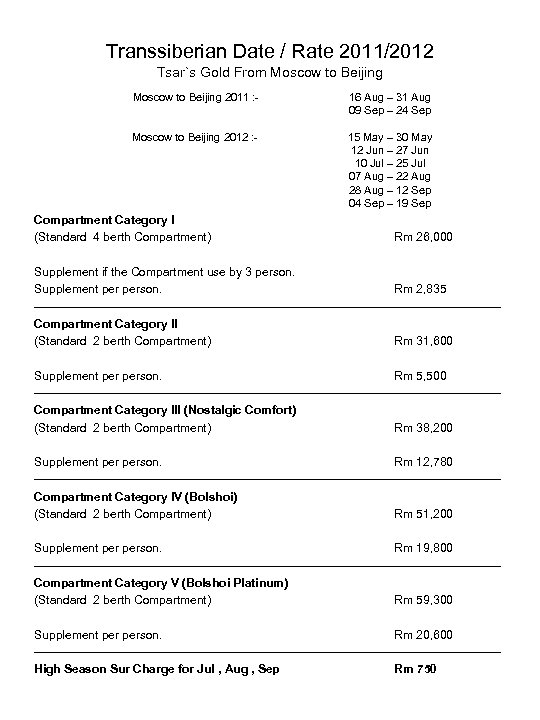 Transsiberian Date / Rate 2011/2012
Tsar`s Gold From Moscow to Beijing

Moscow to Beijing 2011 :- 16 Aug – 31 Aug
09 Sep – 24 Sep

Moscow to Beijing 2012 :- 15 May – 30 May
12 Jun – 27 Jun
10 Jul – 25 Jul
07 Aug – 22 Aug
28 Aug – 12 Sep
04 Sep – 19 Sep

**Compartment Category I**
(Standard 4 berth Compartment) Rm 26,000

Supplement if the Compartment use by 3 person.
Supplement per person. Rm 2,835

**Compartment Category II**
(Standard 2 berth Compartment) Rm 31,600

Supplement per person. Rm 5,500

**Compartment Category III (Nostalgic Comfort)**
(Standard 2 berth Compartment) Rm 38,200

Supplement per person. Rm 12,780

**Compartment Category IV (Bolshoi)**
(Standard 2 berth Compartment) Rm 51,200

Supplement per person. Rm 19,800

**Compartment Category V (Bolshoi Platinum)**
(Standard 2 berth Compartment) Rm 59,300

Supplement per person. Rm 20,600

**High Season Sur Charge for Jul , Aug , Sep** **Rm 750**